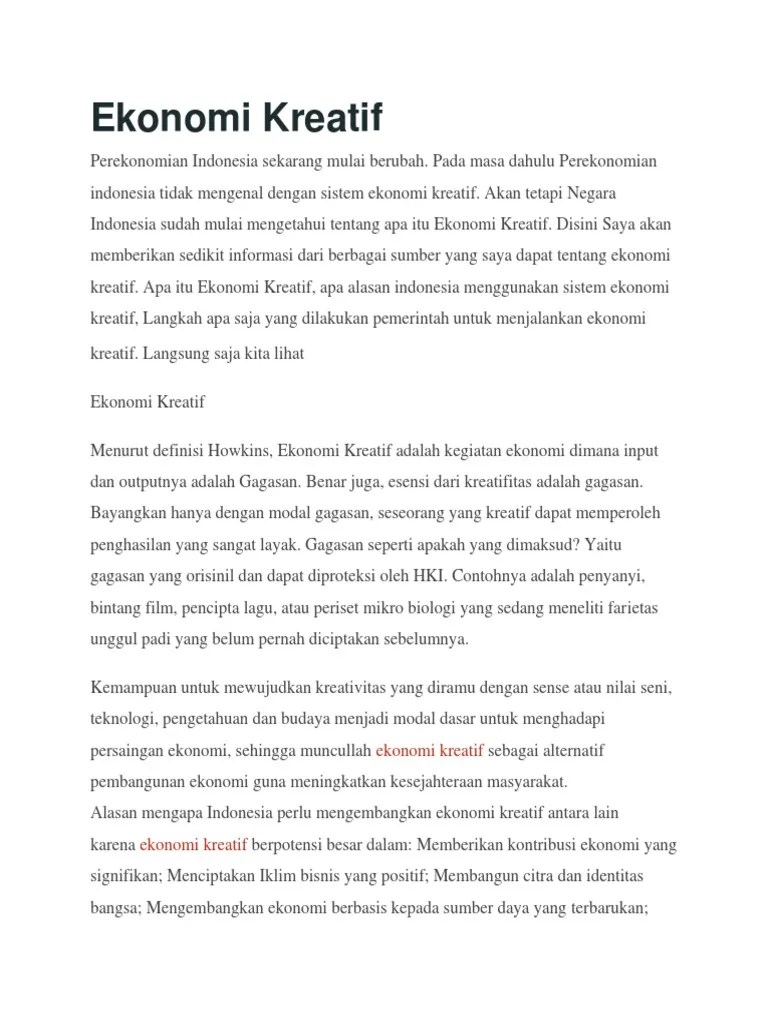 Ekonomi Kreatif

Perekonomian Indonesia sekarang mulai berubah. Pada masa dahulu Perekonomian indonesia tidak mengenal dengan sistem ekonomi kreatif. Akan tetapi Negara Indonesia sudah mulai mengetahui tentang apa itu Ekonomi Kreatif. Disini Saya akan memberikan sedikit informasi dari berbagai sumber yang saya dapat tentang ekonomi kreatif. Apa itu Ekonomi Kreatif, apa alasan indonesia menggunakan sistem ekonomi kreatif, Langkah apa saja yang dilakukan pemerintah untuk menjalankan ekonomi kreatif. Langsung saja kita lihat

Ekonomi Kreatif

Menurut definisi Howkins, Ekonomi Kreatif adalah kegiatan ekonomi dimana input dan outputnya adalah Gagasan. Benar juga, esensi dari kreatifitas adalah gagasan. Bayangkan hanya dengan modal gagasan, seseorang yang kreatif dapat memperoleh penghasilan yang sangat layak. Gagasan seperti apakah yang dimaksud? Yaitu gagasan yang orisinil dan dapat diproteksi oleh HKI. Contohnya adalah penyanyi, bintang film, pencipta lagu, atau periset mikro biologi yang sedang meneliti farietas unggul padi yang belum pernah diciptakan sebelumnya.

Kemampuan untuk mewujudkan kreativitas yang diramu dengan sense atau nilai seni, teknologi, pengetahuan dan budaya menjadi modal dasar untuk menghadapi persaingan ekonomi, sehingga muncullah ekonomi kreatif sebagai alternatif pembangunan ekonomi guna meningkatkan kesejahteraan masyarakat.
Alasan mengapa Indonesia perlu mengembangkan ekonomi kreatif antara lain karena ekonomi kreatif berpotensi besar dalam: Memberikan kontribusi ekonomi yang signifikan; Menciptakan Iklim bisnis yang positif; Membangun citra dan identitas bangsa; Mengembangkan ekonomi berbasis kepada sumber daya yang terbarukan;